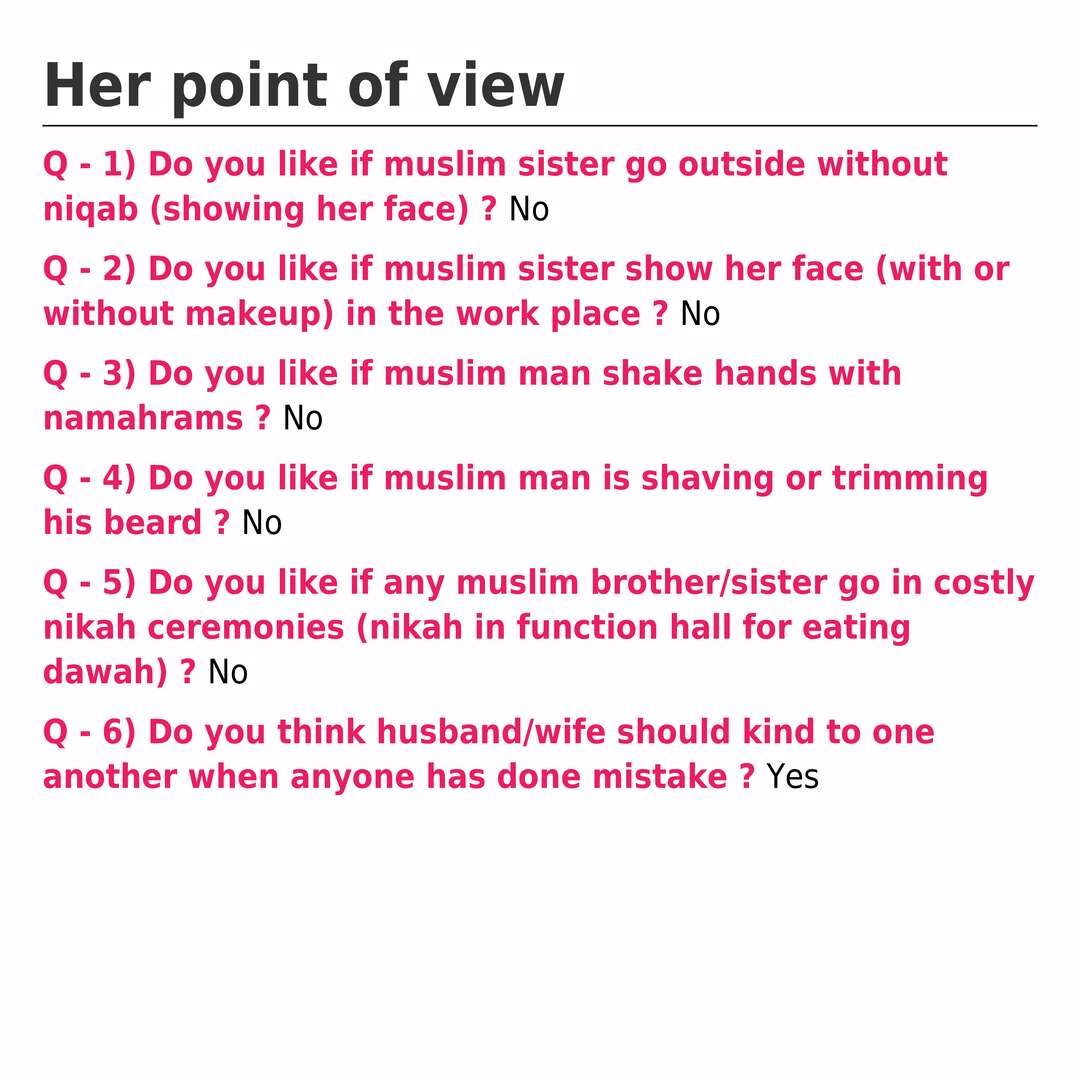 Her point of view

Q - 1) Do you like if muslim sister go outside without niqab (showing her face) ? No

Q - 2) Do you like if muslim sister show her face (with or without makeup) in the work place ? No

Q - 3) Do you like if muslim man shake hands with namahrams ? No

Q - 4) Do you like if muslim man is shaving or trimming his beard ? No

Q - 5) Do you like if any muslim brother/sister go in costly nikah ceremonies (nikah in function hall for eating dawah) ? No

Q - 6) Do you think husband/wife should kind to one another when anyone has done mistake ? Yes